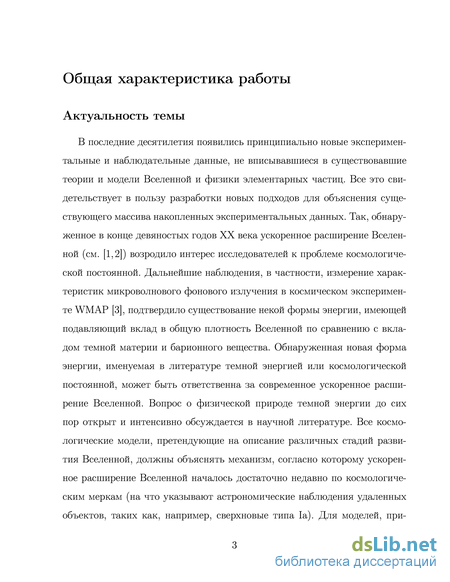 Общая характеристика работы

Актуальность темы

В последние десятилетия появились принципиально новые экспериментальные и наблюдательные данные, не вписывавшиеся в существовавшие теории и модели Вселенной и физики элементарных частиц. Все это свидетельствует в пользу разработки новых подходов для объяснения существующего массива накопленных экспериментальных данных. Так, обнаруженное в конце девяностых годов XX века ускоренное расширение Вселенной (см. [1,2]) возродило интерес исследователей к проблеме космологической постоянной. Дальнейшие наблюдения, в частности, измерение характеристик микроволнового фонового излучения в космическом эксперименте WMAP [3], подтвердило существование некой формы энергии, имеющей подавляющий вклад в общую плотность Вселенной по сравнению с вкладом темной материи и барионного вещества. Обнаруженная новая форма энергии, именуемая в литературе темной энергией или космологической постоянной, может быть ответственна за современное ускоренное расширение Вселенной. Вопрос о физической природе темной энергии до сих пор открыт и интенсивно обсуждается в научной литературе. Все космологические модели, претендующие на описание различных стадий развития Вселенной, должны объяснять механизм, согласно которому ускоренное расширение Вселенной началось достаточно недавно по космологическим меркам (на что указывают астрономические наблюдения удаленных объектов, таких как, например, сверхновые типа Ia). Для моделей, при-

3

dsLib.net
библиотека диссертаций